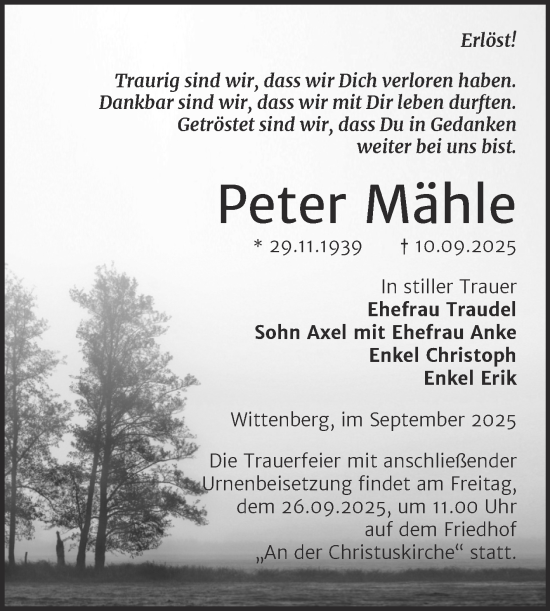 Erlöst!

Traurig sind wir, dass wir Dich verloren haben.
Dankbar sind wir, dass wir mit Dir leben durften.
Getröstet sind wir, dass Du in Gedanken weiter bei uns bist.

Peter Mähle

* 29.11.1939 † 10.09.2025

In stiller Trauer
Ehefrau Traudel
Sohn Axel mit Ehefrau Anke
Enkel Christoph
Enkel Erik

Wittenberg, im September 2025

Die Trauerfeier mit anschließender Urnenbeisetzung findet am Freitag, dem 26.09.2025, um 11.00 Uhr auf dem Friedhof „An der Christuskirche“ statt.